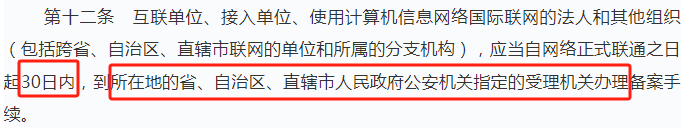 第十二条　互联单位、接入单位、使用计算机信息网络国际联网的法人和其他组织（包括跨省、自治区、直辖市联网的单位和所属的分支机构），应当自网络正式联通之日起30日内，到所在地的省、自治区、直辖市人民政府公安机关指定的受理机关办理备案手续。